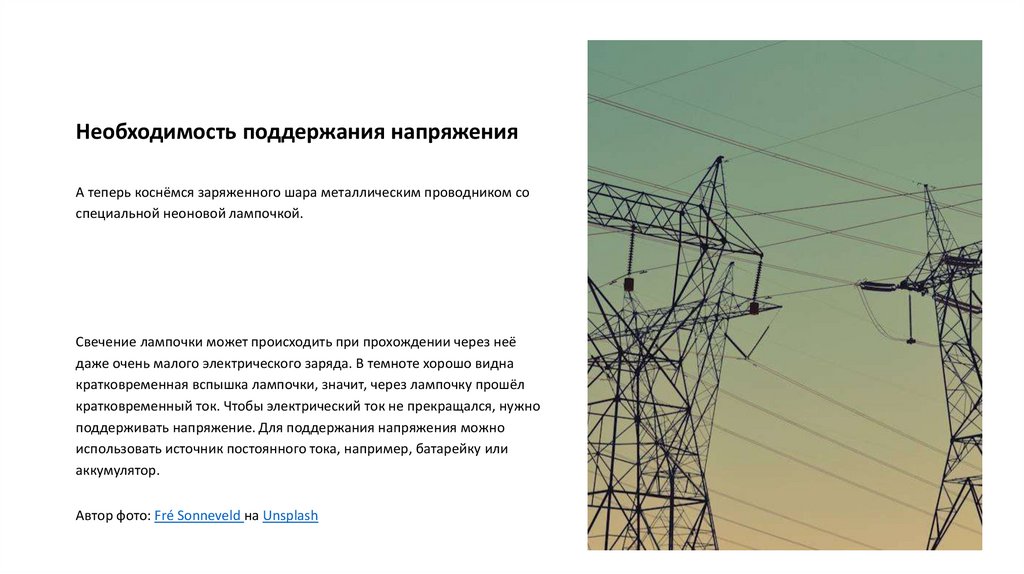 Необходимость поддержания напряжения

А теперь коснёмся заряженного шара металлическим проводником со специальной неоновой лампочкой.

Свечение лампочки может происходить при прохождении через неё даже очень малого электрического заряда. В темноте хорошо видна кратковременная вспышка лампочки, значит, через лампочку прошёл кратковременный ток. Чтобы электрический ток не прекращался, нужно поддерживать напряжение. Для поддержания напряжения можно использовать источник постоянного тока, например, батарейку или аккумулятор.

Автор фото: Fré Sonneveld на Unsplash